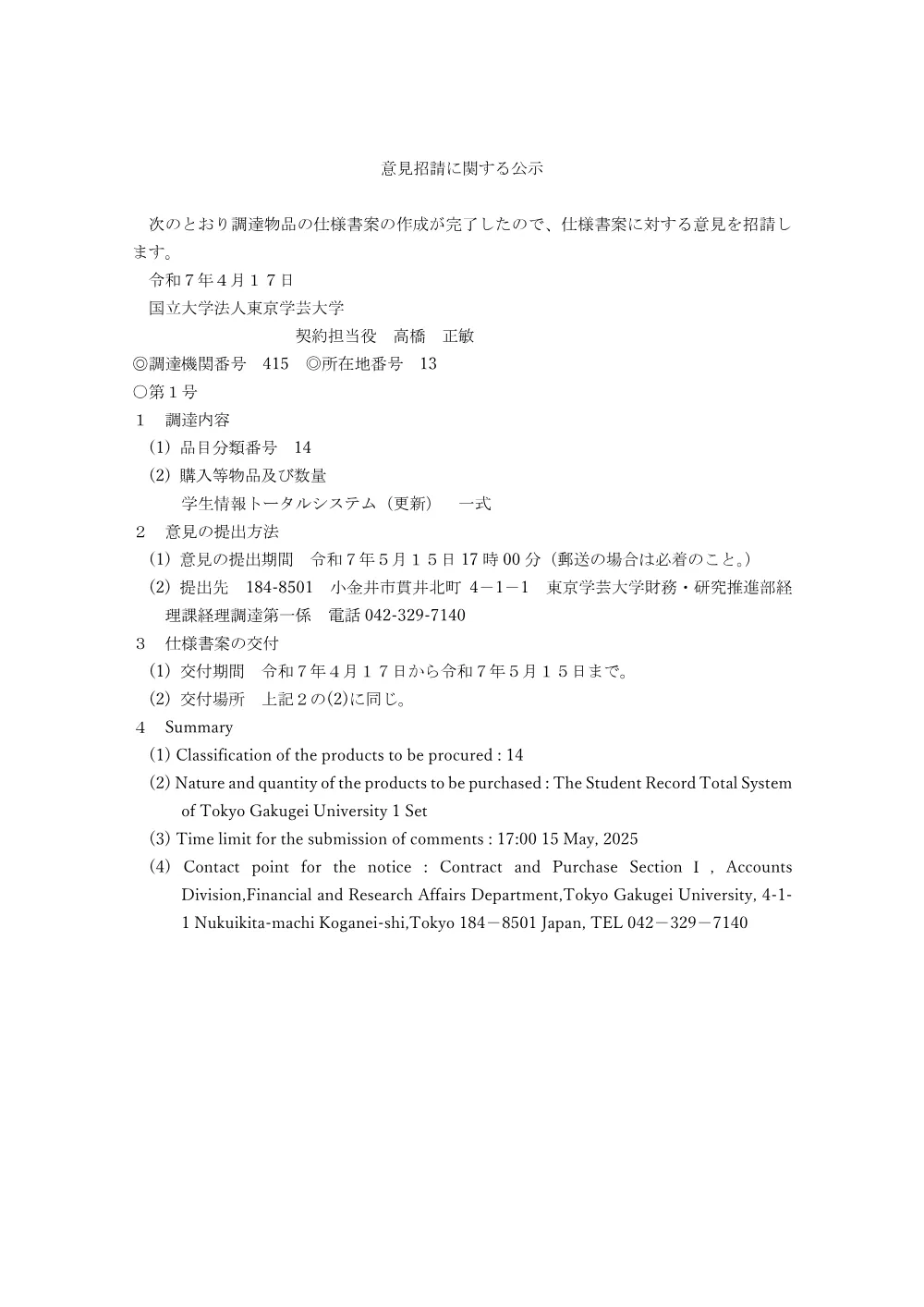 意見招請に関する公示

次のとおり調達物品の仕様書案の作成が完了したので、仕様書案に対する意見を招請します。

令和７年４月１７日

国立大学法人東京学芸大学

契約担当役　高橋　正敏

◎調達機関番号　415　◎所在地番号　13

○第１号

１　調達内容

(1) 品目分類番号　14

(2) 購入等物品及び数量

学生情報トータルシステム（更新）　一式

２　意見の提出方法

(1) 意見の提出期間　令和７年５月１５日 17 時 00 分（郵送の場合は必着のこと。）

(2) 提出先　184-8501　小金井市貫井北町　４－１－１　東京学芸大学財務・研究推進部経理課経理調達第一係　電話 042-329-7140

３　仕様書案の交付

(1) 交付期間　令和７年４月１７日から令和７年５月１５日まで。

(2) 交付場所　上記２の(2)に同じ。

４　Summary

(1) Classification of the products to be procured : 14

(2) Nature and quantity of the products to be purchased : The Student Record Total System of Tokyo Gakugei University 1 Set

(3) Time limit for the submission of comments : 17:00 15 May, 2025

(4) Contact point for the notice : Contract and Purchase Section I , Accounts Division,Financial and Research Affairs Department,Tokyo Gakugei University, 4-1-1 Nukuikita-machi Koganei-shi,Tokyo 184－8501 Japan, TEL 042－329－7140